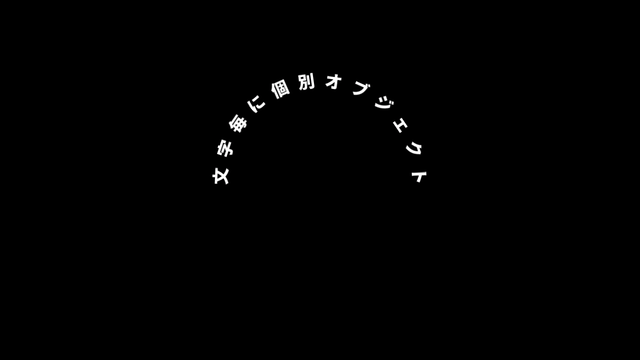 文字毎に個別オブジェクト